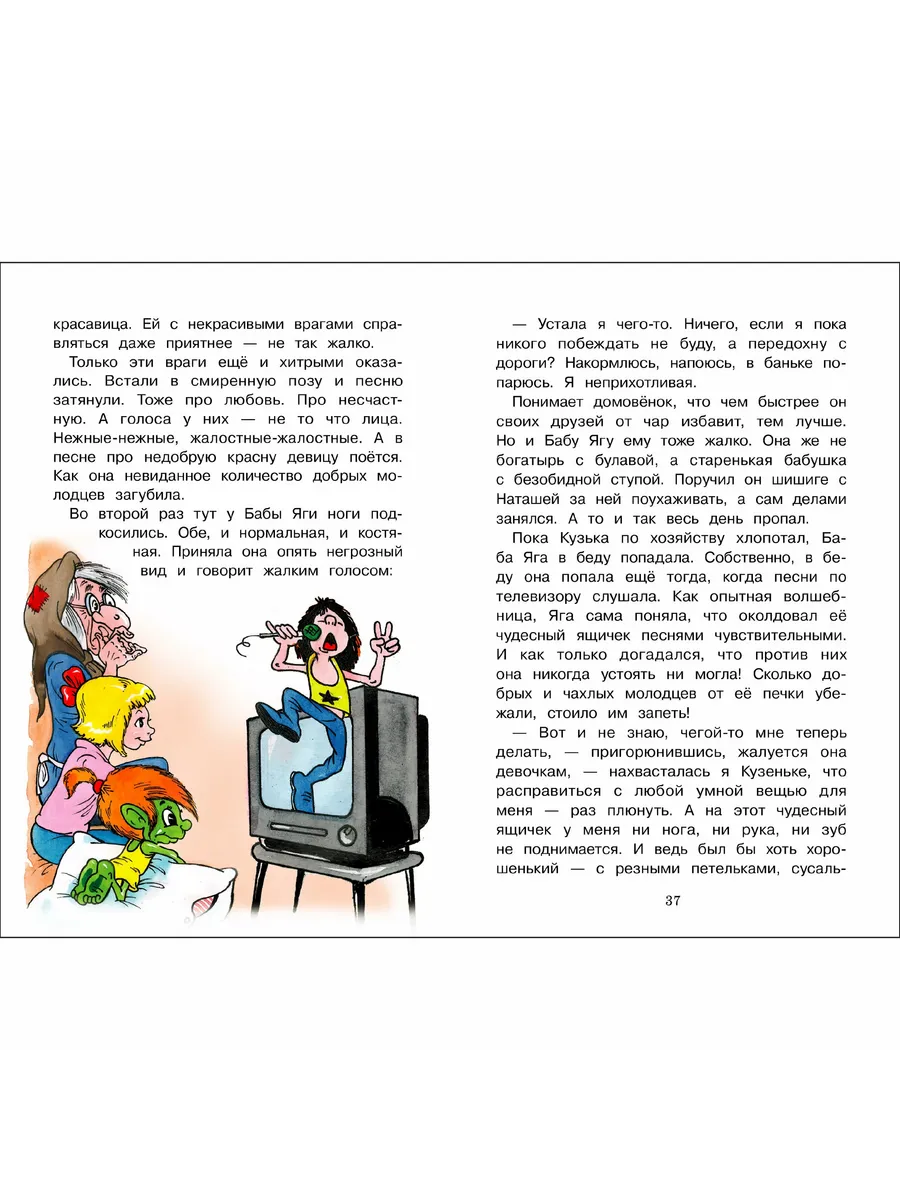 красавица. Ей с некрасивыми врагами справляться даже приятнее — не так жалко.

Только эти враги ещё и хитрыми оказались. Встали в смиренную позу и песню затянули. Тоже про любовь. Про несчастную. А голоса у них — не то что лица. Нежные-нежные, жалостные-жалостные. А в песне про недобрую красну девицу поётся. Как она невиданное количество добрых молодцев загубила.

Во второй раз тут у Бабы Яги ноги подкосились. Обе, и нормальная, и костяная. Приняла она опять негрозный вид и говорит жалким голосом:

— Устала я чего-то. Ничего, если я пока никого побеждать не буду, а передохну с дороги? Накормлюсь, напоюсь, в баньке попарюсь. Я неприхотливая.

Понимает домовёнок, что чем быстрее он своих друзей от чар избавит, тем лучше. Но и Бабу Ягу ему тоже жалко. Она же не богатырь с булавой, а старенькая бабушка с безобидной ступой. Поручил он шишиге с Наташей за ней поухаживать, а сам делами занялся. А то и так весь день пропал.

Пока Кузька по хозяйству хлопотал, Баба Яга в беду попадала. Собственно, в беду она попала ещё тогда, когда песни по телевизору слушала. Как опытная волшебница, Яга сама поняла, что околдовал её чудесный ящичек песнями чувствительными. И как только догадался, что против них она никогда устоять ни могла! Сколько добрых и чахлых молодцев от её печки убежали, стоило им запеть!

— Вот и не знаю, чегой-то мне теперь делать, — пригорюнившись, жалуется она девочкам, — нахвасталась я Кузеньке, что расправиться с любой умной вещью для меня — раз плюнуть. А на этот чудесный ящичек у меня ни нога, ни рука, ни зуб не поднимается. И ведь был бы хоть хорошенький — с резными петельками, сусаль-

37